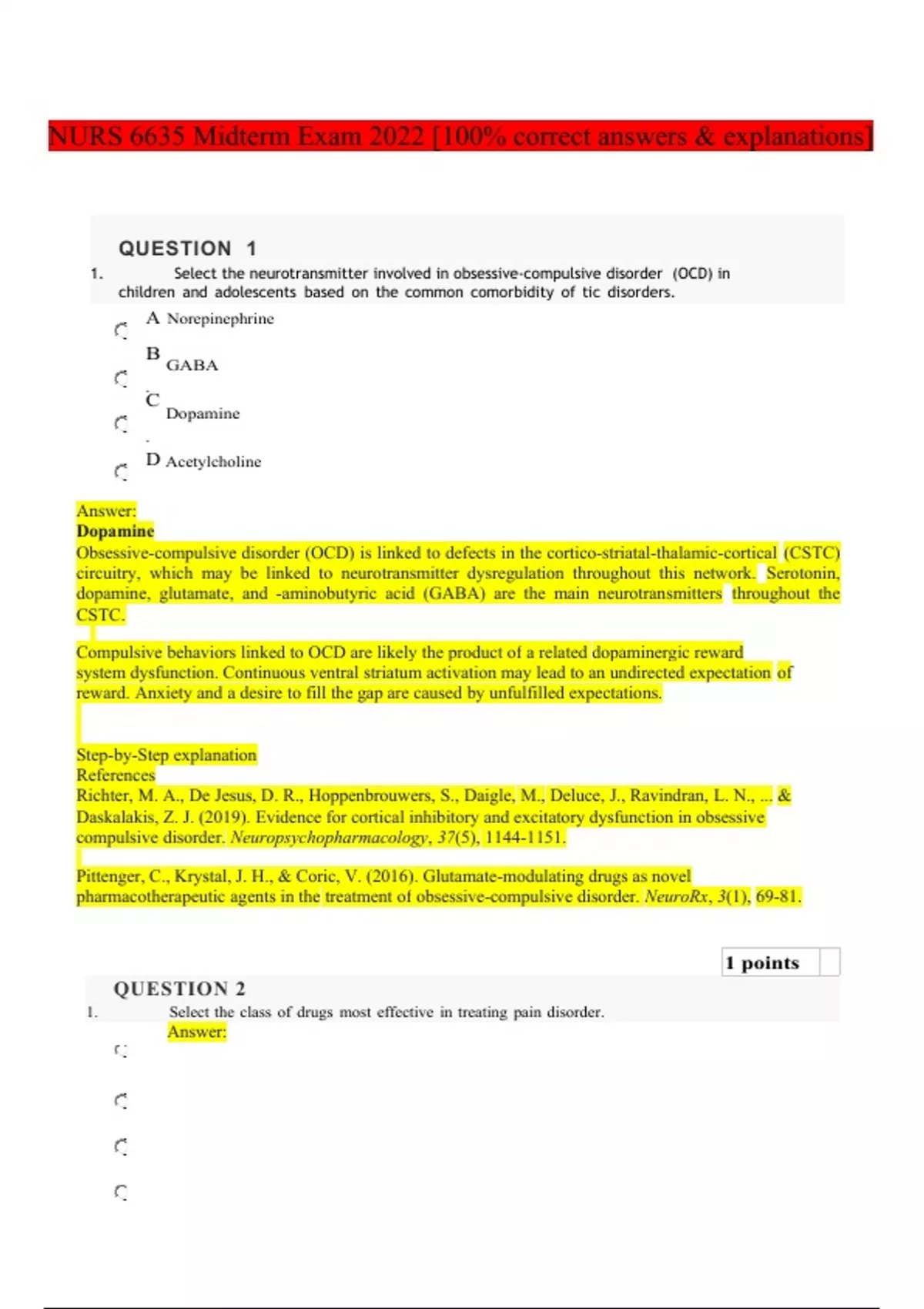 NURS 6635 Midterm Exam 2022 [100% correct answers & explanations]

QUESTION 1

1. Select the neurotransmitter involved in obsessive-compulsive disorder (OCD) in children and adolescents based on the common comorbidity of tic disorders.

A Norepinephrine

B GABA

C Dopamine

D Acetylcholine

Answer:
Dopamine
Obsessive-compulsive disorder (OCD) is linked to defects in the cortico-striatal-thalamic-cortical (CSTC) circuitry, which may be linked to neurotransmitter dysregulation throughout this network. Serotonin, dopamine, glutamate, and -aminobutyric acid (GABA) are the main neurotransmitters throughout the CSTC.

Compulsive behaviors linked to OCD are likely the product of a related dopaminergic reward system dysfunction. Continuous ventral striatum activation may lead to an undirected expectation of reward. Anxiety and a desire to fill the gap are caused by unfulfilled expectations.

Step-by-Step explanation
References
Richter, M. A., De Jesus, D. R., Hoppenbrouwers, S., Daigle, M., Deluce, J., Ravindran, L. N., ... & Daskalakis, Z. J. (2019). Evidence for cortical inhibitory and excitatory dysfunction in obsessive compulsive disorder. Neuropsychopharmacology, 37(5), 1144-1151.

Pittenger, C., Krystal, J. H., & Coric, V. (2016). Glutamate-modulating drugs as novel pharmacotherapeutic agents in the treatment of obsessive-compulsive disorder. NeuroRx, 3(1), 69-81.

1 points

QUESTION 2

1. Select the class of drugs most effective in treating pain disorder.
Answer: